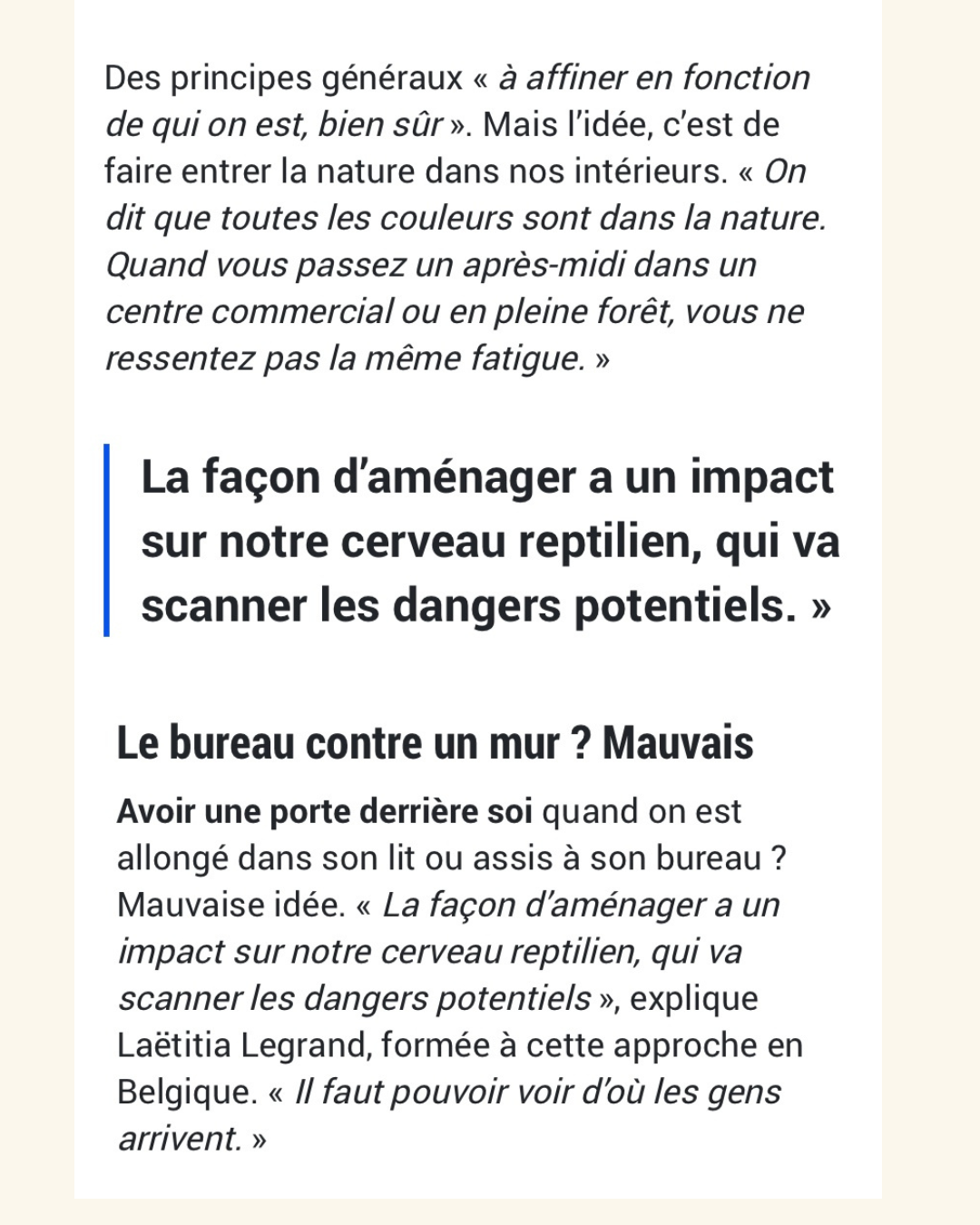 Des principes généraux « à affiner en fonction de qui on est, bien sûr ». Mais l'idée, c'est de faire entrer la nature dans nos intérieurs. « On dit que toutes les couleurs sont dans la nature. Quand vous passez un après-midi dans un centre commercial ou en pleine forêt, vous ne ressentez pas la même fatigue. »

La façon d'aménager a un impact sur notre cerveau reptilien, qui va scanner les dangers potentiels. »

Le bureau contre un mur ? Mauvais

Avoir une porte derrière soi quand on est allongé dans son lit ou assis à son bureau ? Mauvaise idée. « La façon d'aménager a un impact sur notre cerveau reptilien, qui va scanner les dangers potentiels », explique Laëtitia Legrand, formée à cette approche en Belgique. « Il faut pouvoir voir d'où les gens arrivent. »